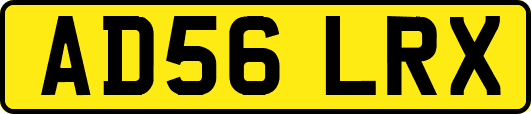 AD56 LRX